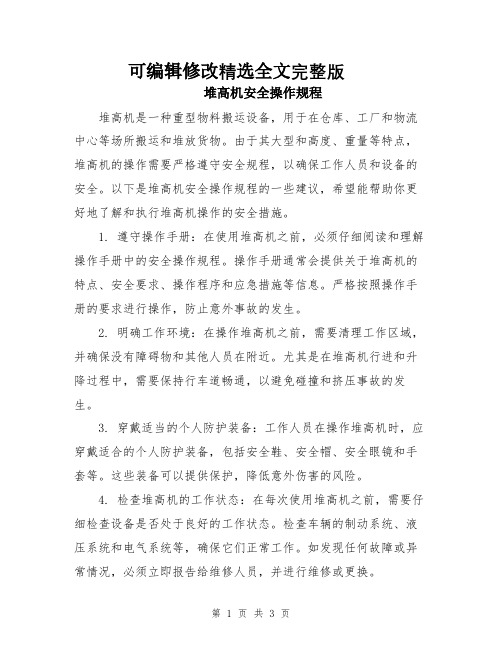 可编辑修改精选全文完整版

堆高机安全操作规程

堆高机是一种重型物料搬运设备，用于在仓库、工厂和物流中心等场所搬运和堆放货物。由于其大型和高度、重量等特点，堆高机的操作需要严格遵守安全规程，以确保工作人员和设备的安全。以下是堆高机安全操作规程的一些建议，希望能帮助你更好地了解和执行堆高机操作的安全措施。

1. 遵守操作手册：在使用堆高机之前，必须仔细阅读和理解操作手册中的安全操作规程。操作手册通常会提供关于堆高机的特点、安全要求、操作程序和应急措施等信息。严格按照操作手册的要求进行操作，防止意外事故的发生。

2. 明确工作环境：在操作堆高机之前，需要清理工作区域，并确保没有障碍物和其他人员在附近。尤其是在堆高机行进和升降过程中，需要保持行车道畅通，以避免碰撞和挤压事故的发生。

3. 穿戴适当的个人防护装备：工作人员在操作堆高机时，应穿戴适合的个人防护装备，包括安全鞋、安全帽、安全眼镜和手套等。这些装备可以提供保护，降低意外伤害的风险。

4. 检查堆高机的工作状态：在每次使用堆高机之前，需要仔细检查设备是否处于良好的工作状态。检查车辆的制动系统、液压系统和电气系统等，确保它们正常工作。如发现任何故障或异常情况，必须立即报告给维修人员，并进行维修或更换。

第 1 页 共 3 页